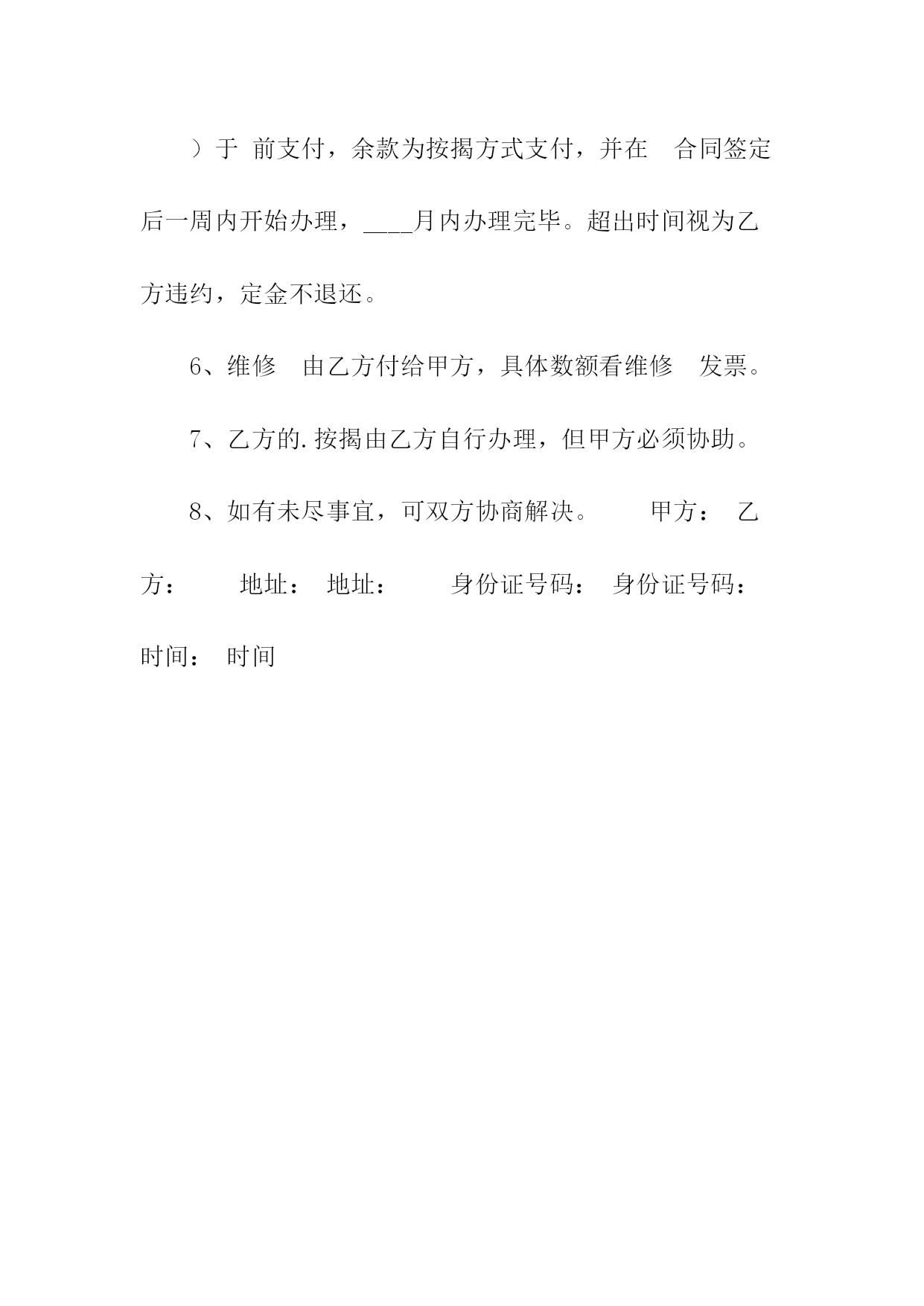 ）于 前支付，余款为按揭方式支付，并在 合同签定后一周内开始办理，____月内办理完毕。超出时间视为乙方违约，定金不退还。

6、维修 由乙方付给甲方，具体数额看维修 发票。

7、乙方的.按揭由乙方自行办理，但甲方必须协助。

8、如有未尽事宜，可双方协商解决。 甲方： 乙方： 地址： 地址： 身份证号码： 身份证号码： 时间： 时间